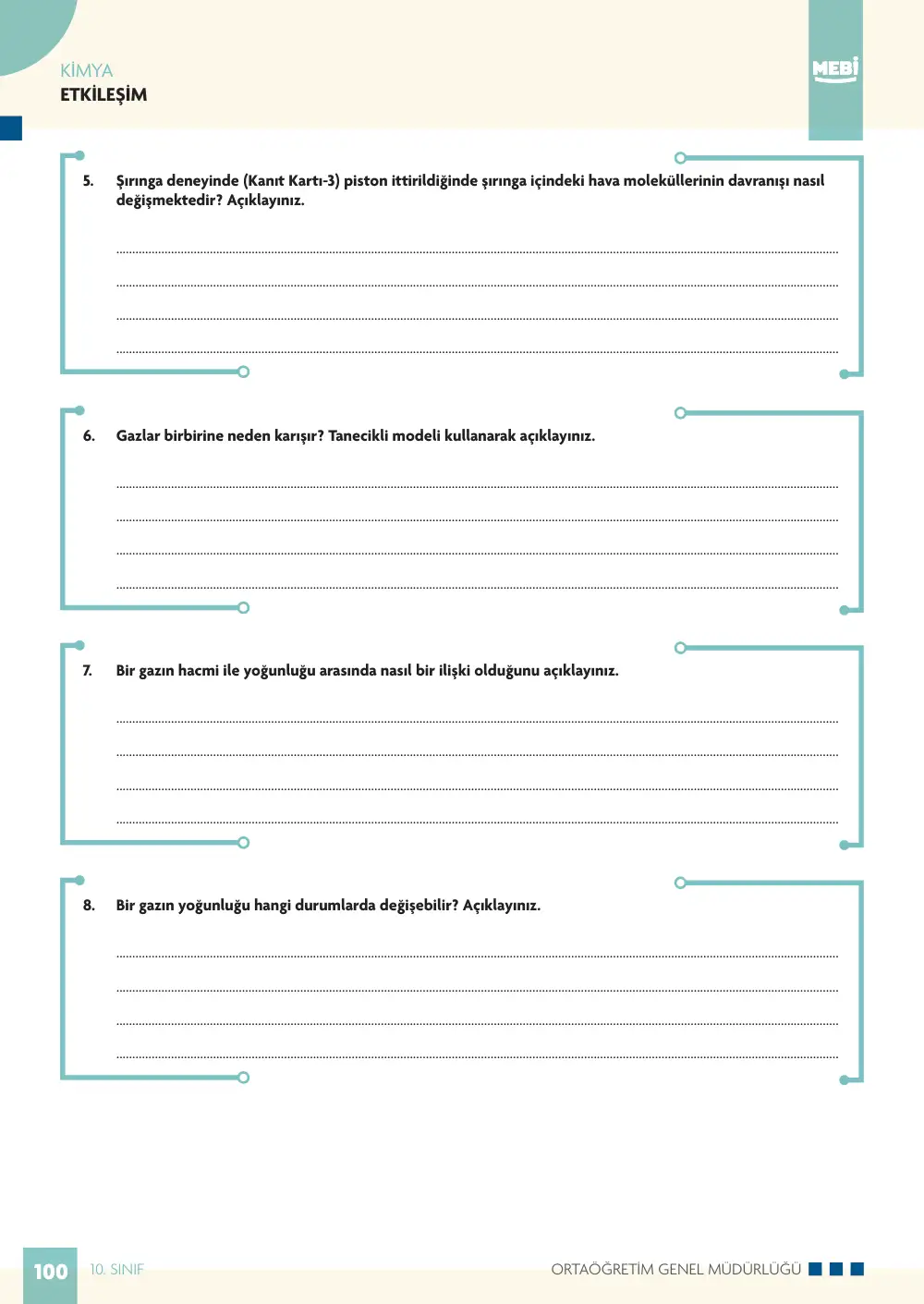 KİMYA
ETKİLEŞİM

MEBİ

5. Şırınga deneyinde (Kanıt Kartı-3) piston ittirildiğinde şırınga içindeki hava moleküllerinin davranışı nasıl değişmektedir? Açıklayınız.

____
____
____
____

6. Gazlar birbirine neden karışır? Tanecikli modeli kullanarak açıklayınız.

____
____
____
____

7. Bir gazın hacmi ile yoğunluğu arasında nasıl bir ilişki olduğunu açıklayınız.

____
____
____
____

8. Bir gazın yoğunluğu hangi durumlarda değişebilir? Açıklayınız.

____
____
____
____

100 10. SINIF

ORTAÖĞRETİM GENEL MÜDÜRLÜĞÜ